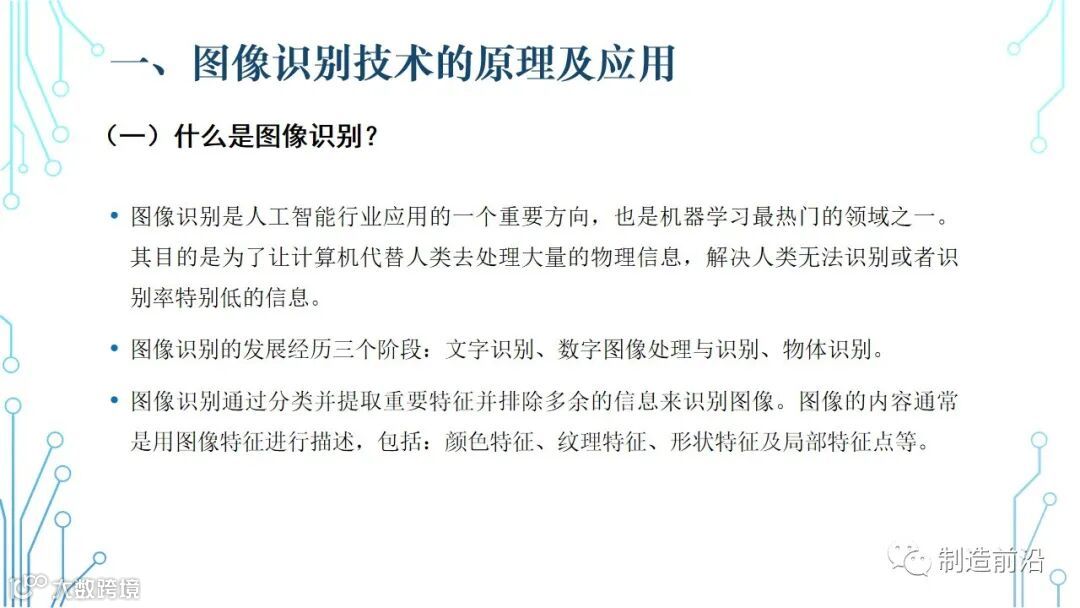 一、图像识别技术的原理及应用

（一）什么是图像识别？

• 图像识别是人工智能行业应用的一个重要方向，也是机器学习最热门的领域之一。其目的是为了让计算机代替人类去处理大量的物理信息，解决人类无法识别或者识别率特别低的信息。

• 图像识别的发展经历三个阶段：文字识别、数字图像处理与识别、物体识别。

• 图像识别通过分类并提取重要特征并排除多余的信息来识别图像。图像的内容通常是用图像特征进行描述，包括：颜色特征、纹理特征、形状特征及局部特征点等。

制造前沿

大数跨境